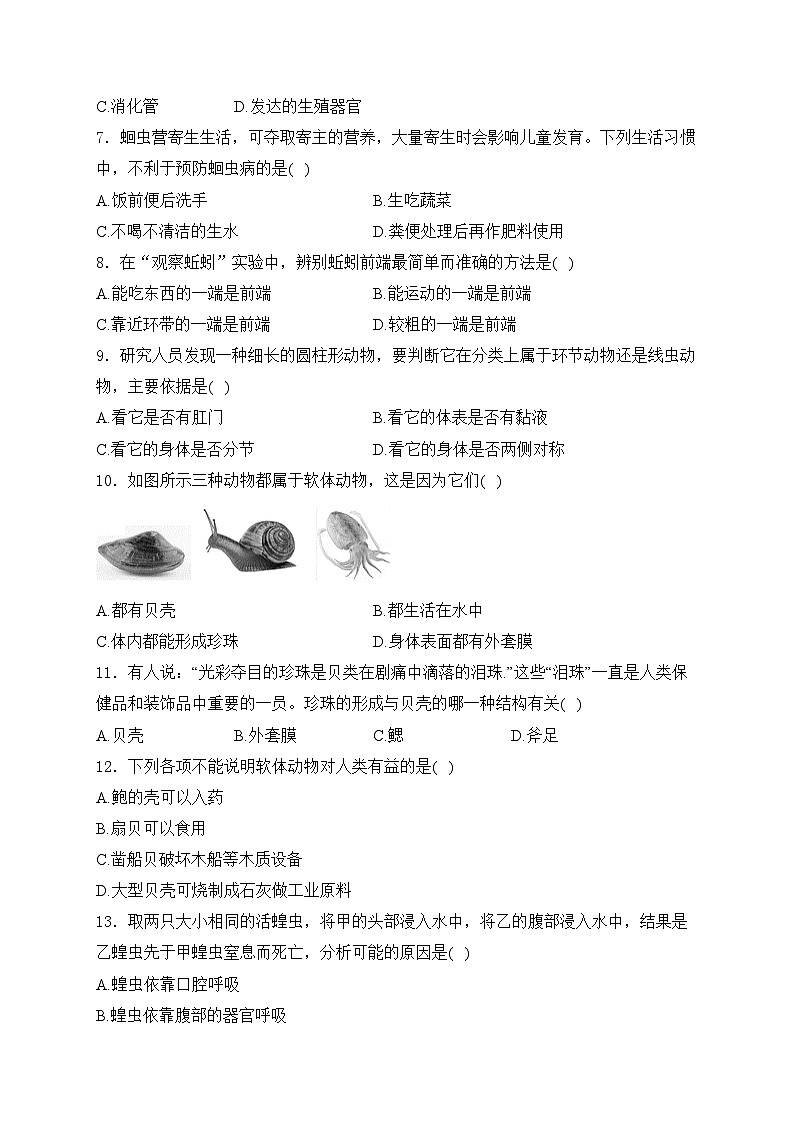 C.消化管　　D.发达的生殖器官

7．蛔虫营寄生生活，可夺取寄主的营养，大量寄生时会影响儿童发育。下列生活习惯中，不利于预防蛔虫病的是( )

A.饭前便后洗手　　B.生吃蔬菜

C.不喝不清洁的生水　　D.粪便处理后再作肥料使用

8．在“观察蚯蚓”实验中，辨别蚯蚓前端最简单而准确的方法是( )

A.能吃东西的一端是前端　　B.能运动的一端是前端

C.靠近环带的一端是前端　　D.较粗的一端是前端

9．研究人员发现一种细长的圆柱形动物，要判断它在分类上属于环节动物还是线虫动物，主要依据是( )

A.看它是否有肛门　　B.看它的体表是否有黏液

C.看它的身体是否分节　　D.看它的身体是否两侧对称

10．如图所示三种动物都属于软体动物，这是因为它们( )

A.都有贝壳　　B.都生活在水中

C.体内都能形成珍珠　　D.身体表面都有外套膜

11．有人说：“光彩夺目的珍珠是贝类在剧痛中滴落的泪珠.”这些“泪珠”一直是人类保健品和装饰品中重要的一员。珍珠的形成与贝壳的哪一种结构有关( )

A.贝壳　　B.外套膜　　C.鳃　　D.斧足

12．下列各项不能说明软体动物对人类有益的是( )

A.鲍的壳可以入药

B.扇贝可以食用

C.凿船贝破坏木船等木质设备

D.大型贝壳可烧制成石灰做工业原料

13．取两只大小相同的活蝗虫，将甲的头部浸入水中，将乙的腹部浸入水中，结果是乙蝗虫先于甲蝗虫窒息而死亡，分析可能的原因是( )

A.蝗虫依靠口腔呼吸

B.蝗虫依靠腹部的器官呼吸